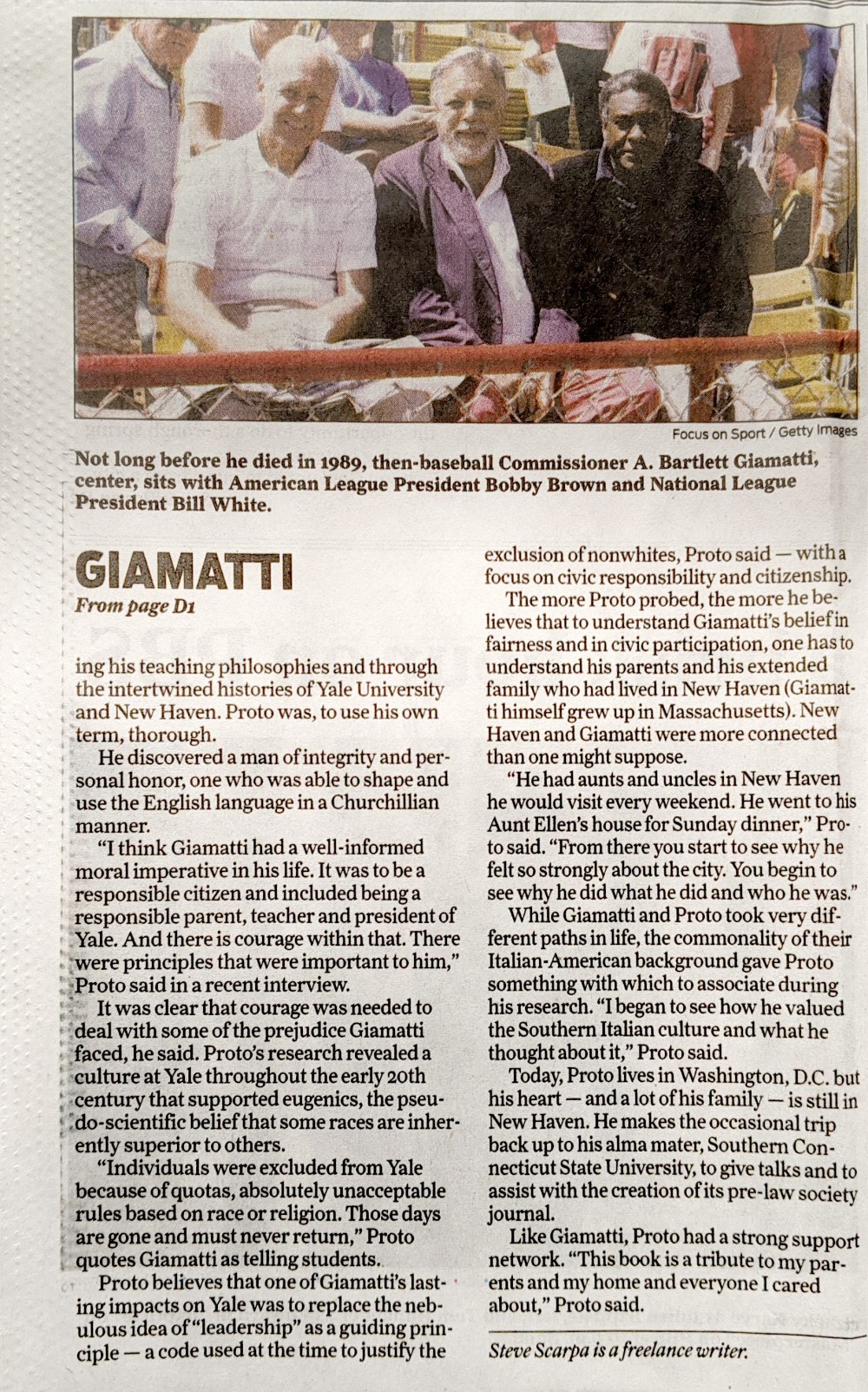 Focus on Sport / Getty Images

Not long before he died in 1989, then-baseball Commissioner A. Bartlett Giamatti, center, sits with American League President Bobby Brown and National League President Bill White.

GIAMATTI

From page D1

ing his teaching philosophies and through the intertwined histories of Yale University and New Haven. Proto was, to use his own term, thorough.

He discovered a man of integrity and personal honor, one who was able to shape and use the English language in a Churchillian manner.

"I think Giamatti had a well-informed moral imperative in his life. It was to be a responsible citizen and included being a responsible parent, teacher and president of Yale. And there is courage within that. There were principles that were important to him," Proto said in a recent interview.

It was clear that courage was needed to deal with some of the prejudice Giamatti faced, he said. Proto's research revealed a culture at Yale throughout the early 20th century that supported eugenics, the pseudo-scientific belief that some races are inherently superior to others.

"Individuals were excluded from Yale because of quotas, absolutely unacceptable rules based on race or religion. Those days are gone and must never return," Proto quotes Giamatti as telling students.

Proto believes that one of Giamatti's lasting impacts on Yale was to replace the nebulous idea of "leadership" as a guiding principle — a code used at the time to justify the exclusion of nonwhites, Proto said — with a focus on civic responsibility and citizenship.

The more Proto probed, the more he believes that to understand Giamatti's belief in fairness and in civic participation, one has to understand his parents and his extended family who had lived in New Haven (Giamatti himself grew up in Massachusetts). New Haven and Giamatti were more connected than one might suppose.

"He had aunts and uncles in New Haven he would visit every weekend. He went to his Aunt Ellen's house for Sunday dinner," Proto said. "From there you start to see why he felt so strongly about the city. You begin to see why he did what he did and who he was."

While Giamatti and Proto took very different paths in life, the commonality of their Italian-American background gave Proto something with which to associate during his research. "I began to see how he valued the Southern Italian culture and what he thought about it," Proto said.

Today, Proto lives in Washington, D.C. but his heart — and a lot of his family — is still in New Haven. He makes the occasional trip back up to his alma mater, Southern Connecticut State University, to give talks and to assist with the creation of its pre-law society journal.

Like Giamatti, Proto had a strong support network. "This book is a tribute to my parents and my home and everyone I cared about," Proto said.

Steve Scarpa is a freelance writer.